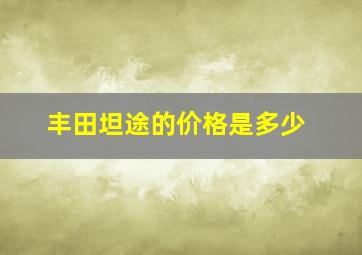 丰田坦途的价格是多少